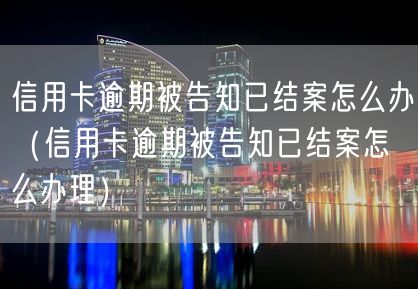 信用卡逾期被告知已结案怎么办（信用卡逾期被告知已结案怎么办理）